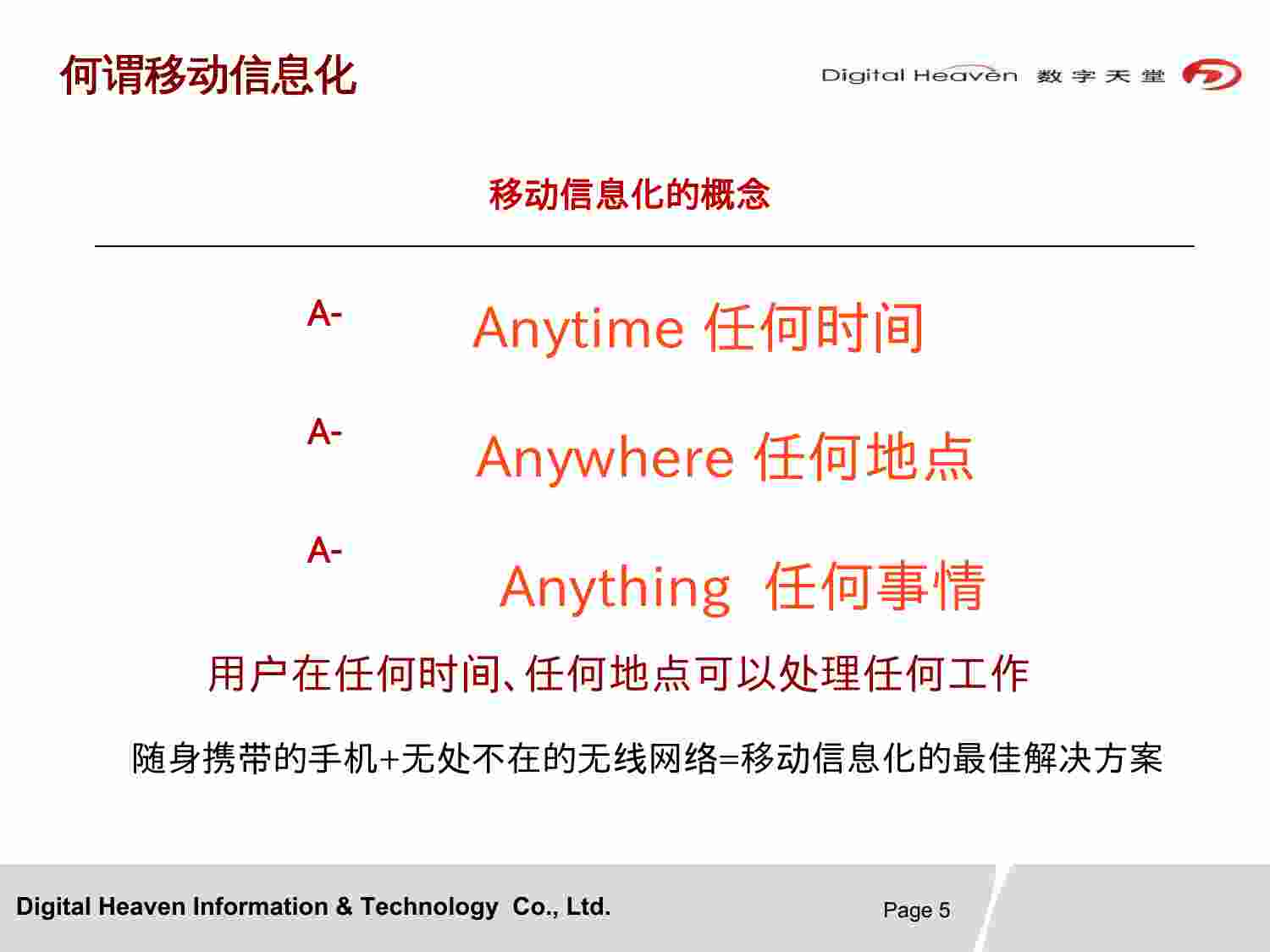 何谓移动信息化

Digital Heaven 数字天堂

移动信息化的概念

A- Anytime 任何时间

A- Anywhere 任何地点

A- Anything 任何事情

用户在任何时间、任何地点可以处理任何工作

随身携带的手机+无处不在的无线网络=移动信息化的最佳解决方案

Digital Heaven Information & Technology Co., Ltd.

Page 5